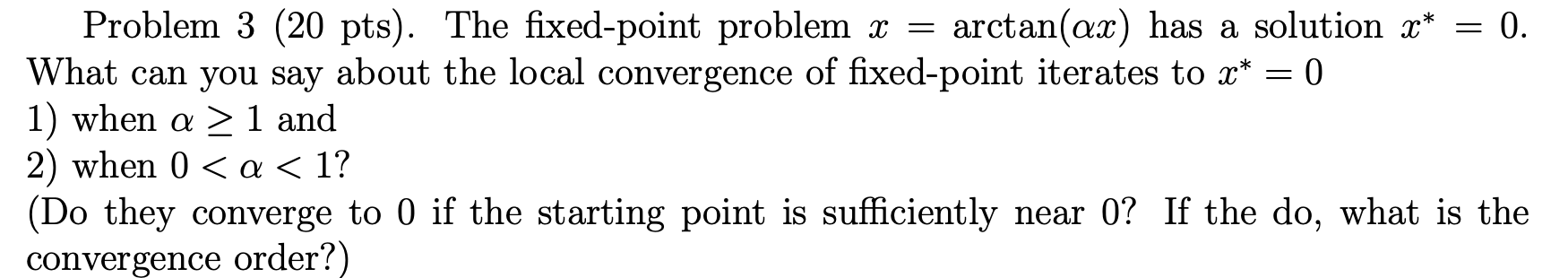 Problem 3 (20 pts). The fixed-point problem $x = \arctan(\alpha x)$ has a solution $x^* = 0$. What can you say about the local convergence of fixed-point iterates to $x^* = 0$
1) when $\alpha \geq 1$ and
2) when $0 < \alpha < 1$?
(Do they converge to 0 if the starting point is sufficiently near 0? If the do, what is the convergence order?)